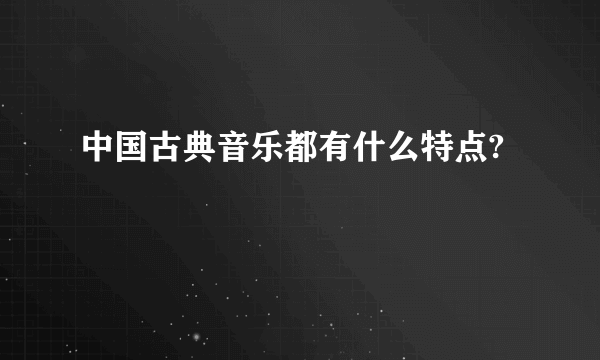 中国古典音乐都有什么特点?